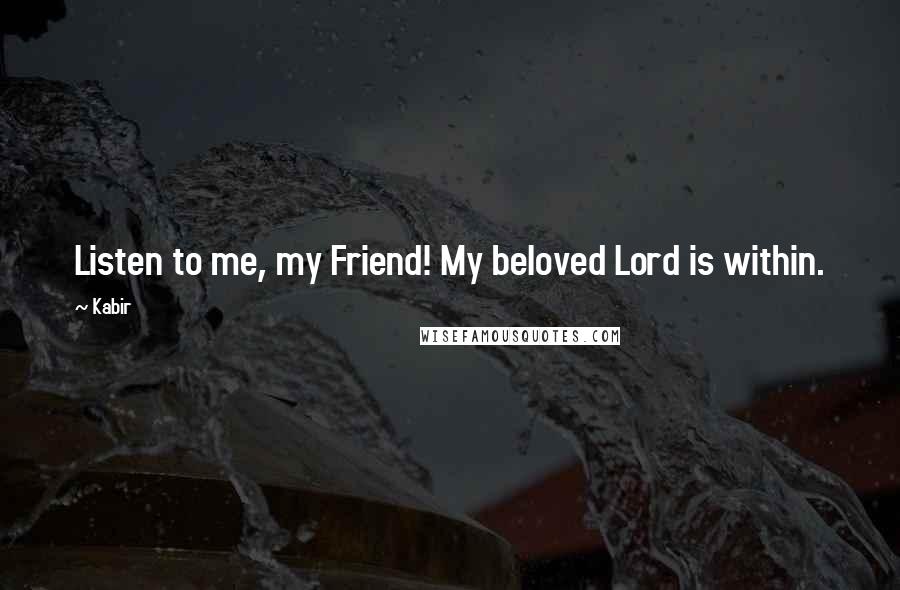 Listen to me, my Friend! My beloved Lord is within.

~ Kabir

WISEFAMOUSQUOTES.COM